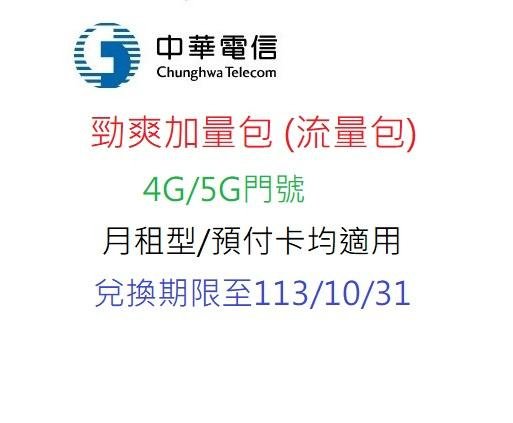 中華電信
Chunghwa Telecom

勁爽加量包 (流量包)

4G/5G門號

月租型/預付卡均適用

兌換期限至113/10/31